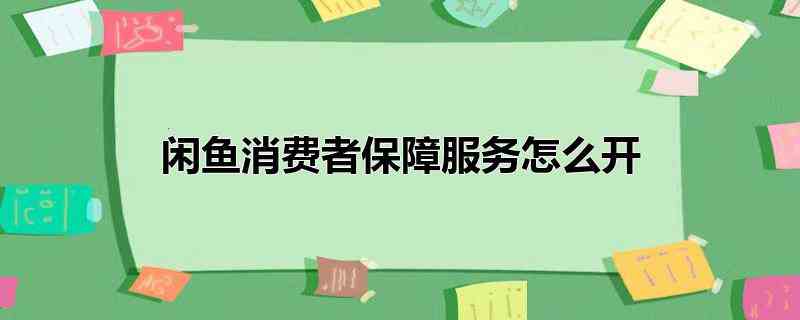 闲鱼消费者保障服务怎么开